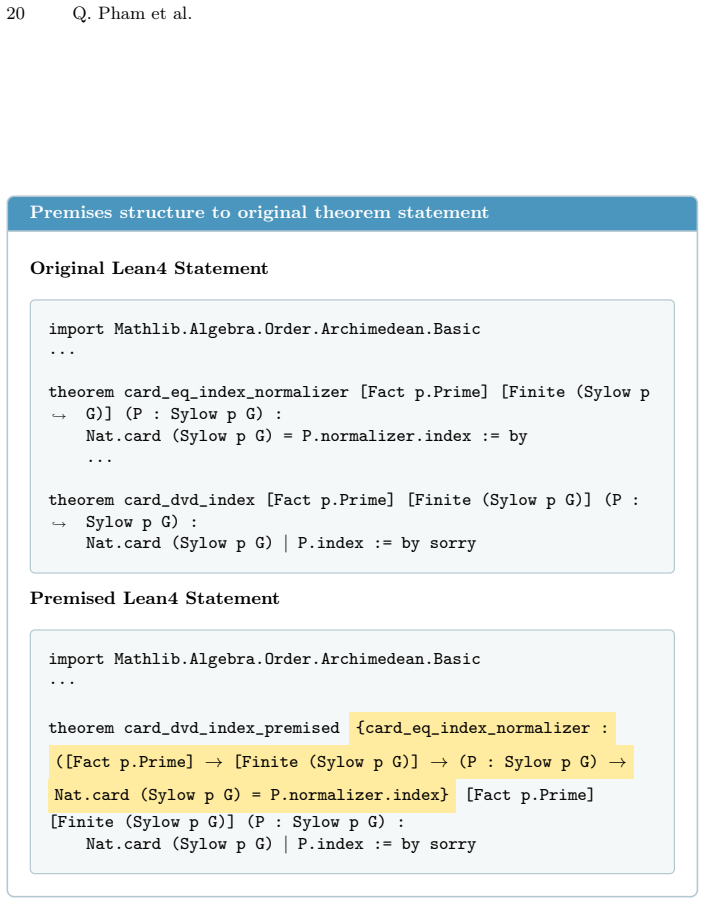 20 Q. Pham et al.

Premises structure to original theorem statement

Original Lean4 Statement

import Mathlib.Algebra.Order.Archimedean.Basic
...

theorem card_eq_index_normalizer [Fact p.Prime] [Finite (Sylow p
↪ G)] (P : Sylow p G) :
    Nat.card (Sylow p G) = P.normalizer.index := by
    ...

theorem card_dvd_index [Fact p.Prime] [Finite (Sylow p G)] (P :
↪ Sylow p G) :
    Nat.card (Sylow p G) | P.index := by sorry

Premised Lean4 Statement

import Mathlib.Algebra.Order.Archimedean.Basic
...

theorem card_dvd_index_premised {card_eq_index_normalizer :
([Fact p.Prime] → [Finite (Sylow p G)] → (P : Sylow p G) →
Nat.card (Sylow p G) = P.normalizer.index} [Fact p.Prime]
[Finite (Sylow p G)] (P : Sylow p G) :
    Nat.card (Sylow p G) | P.index := by sorry